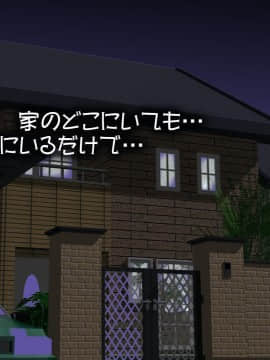 家のどこにいても…
にいるだけで…